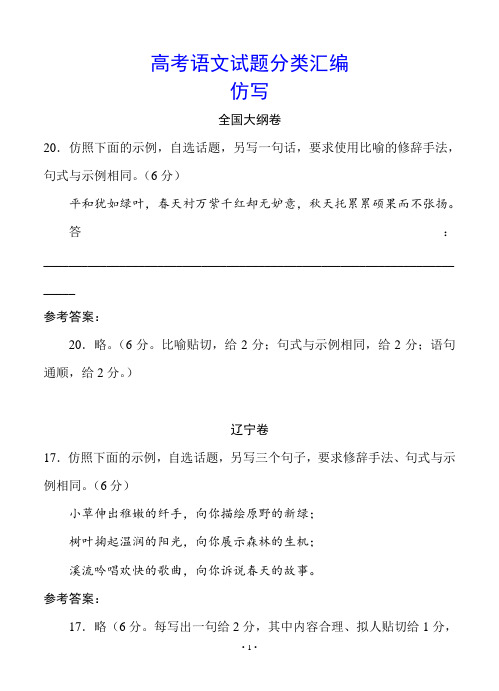 高考语文试题分类汇编
仿写

全国大纲卷

20．仿照下面的示例，自选话题，另写一句话，要求使用比喻的修辞手法，句式与示例相同。（6 分）

平和犹如绿叶，春天衬万紫千红却无妒意，秋天托累累硕果而不张扬。

答：

参考答案：

20．略。（6 分。比喻贴切，给 2 分；句式与示例相同，给 2 分；语句通顺，给 2 分。）

辽宁卷

17．仿照下面的示例，自选话题，另写三个句子，要求修辞手法、句式与示例相同。（6 分）

小草伸出稚嫩的纤手，向你描绘原野的新绿；

树叶掬起温润的阳光，向你展示森林的生机；

溪流吟唱欢快的歌曲，向你诉说春天的故事。

参考答案：

17．略（6 分。每写出一句给 2 分，其中内容合理、拟人贴切给 1 分，

· 1 ·